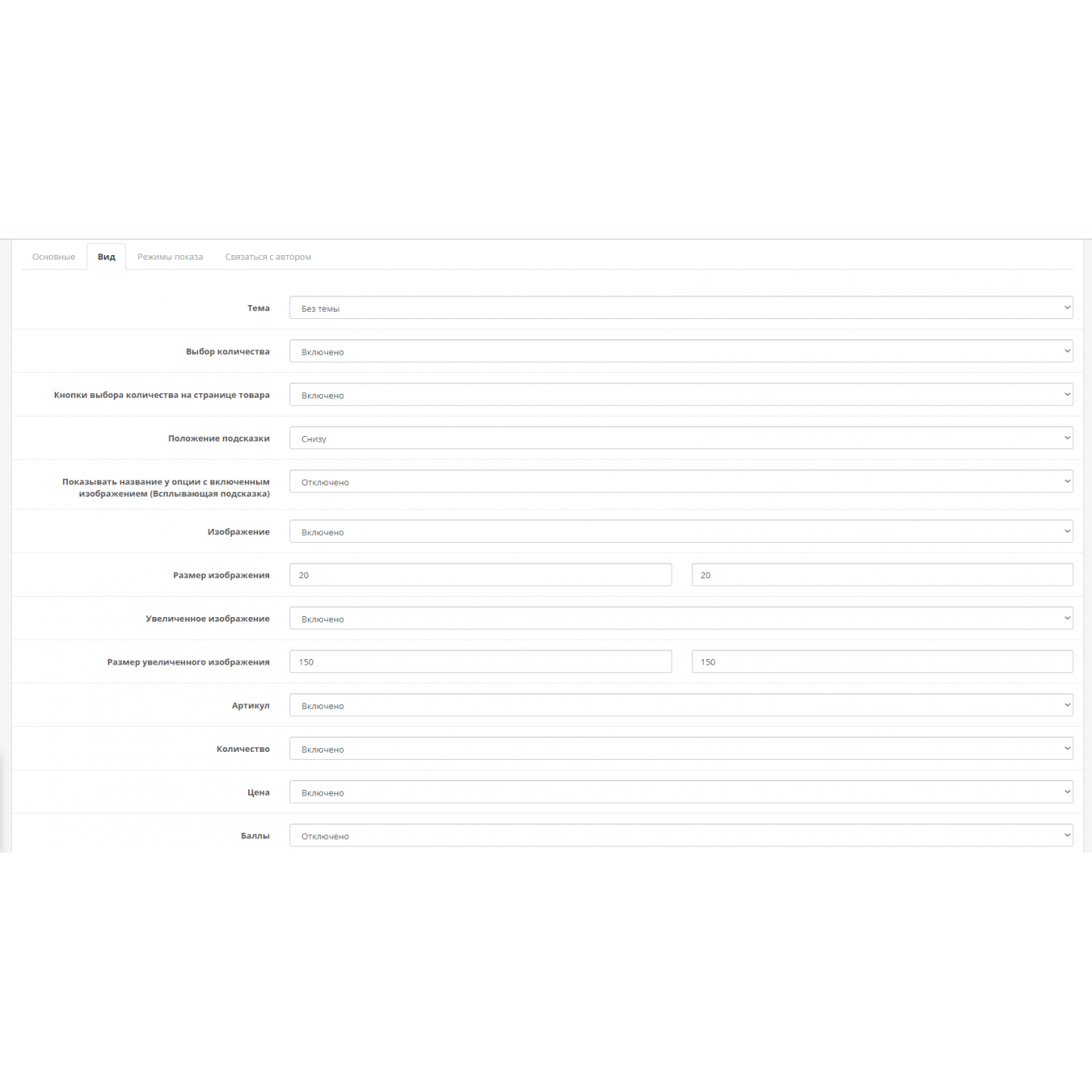 Основные Вид Режимы показа Связаться с автором

Тема Без темы

Выбор количества Включено

Кнопки выбора количества на странице товара Включено

Положение подсказки Снизу

Показывать название у опции с включенным изображением (Всплывающая подсказка) Отключено

Изображение Включено

Размер изображения 20 20

Увеличенное изображение Включено

Размер увеличенного изображения 150 150

Артикул Включено

Количество Включено

Цена Включено

Баллы Отключено